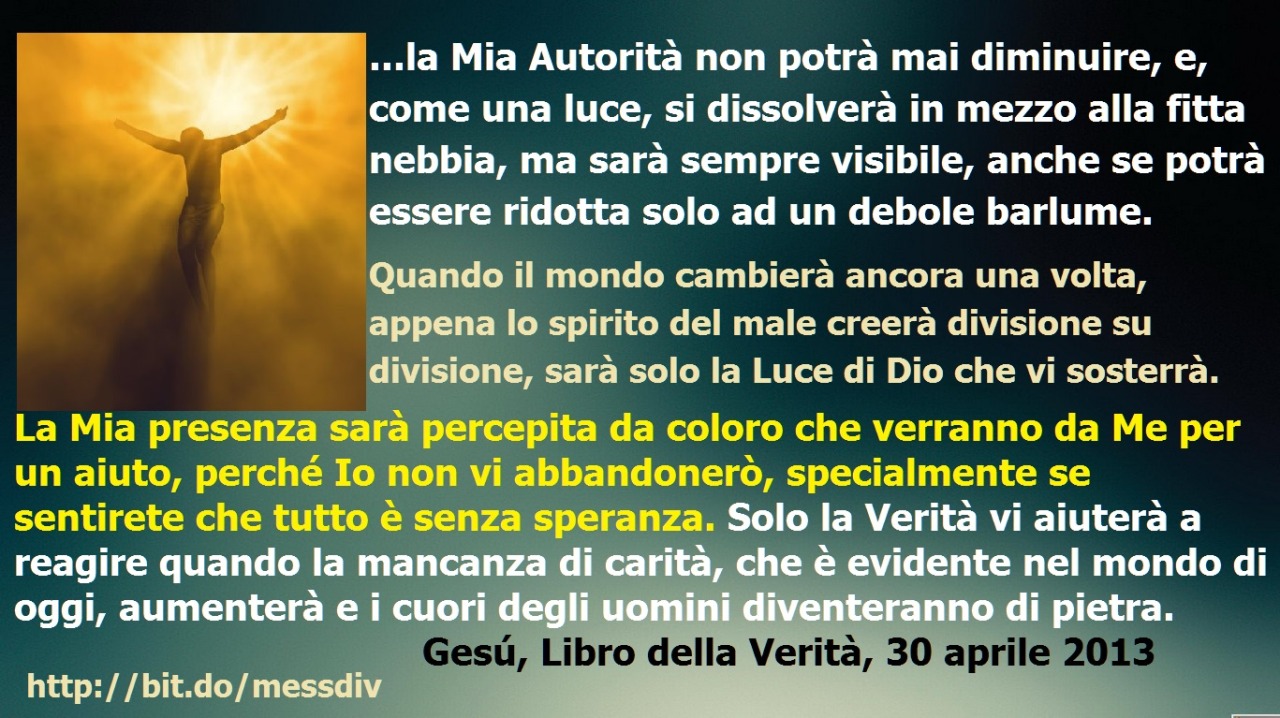 …la Mia Autorità non potrà mai diminuire, e, come una luce, si dissolverà in mezzo alla fitta nebbia, ma sarà sempre visibile, anche se potrà essere ridotta solo ad un debole barlume.

Quando il mondo cambierà ancora una volta, appena lo spirito del male creerà divisione su divisione, sarà solo la Luce di Dio che vi sosterrà.

La Mia presenza sarà percepita da coloro che verranno da Me per un aiuto, perché Io non vi abbandonerò, specialmente se sentirete che tutto è senza speranza. Solo la Verità vi aiuterà a reagire quando la mancanza di carità, che è evidente nel mondo di oggi, aumenterà e i cuori degli uomini diventeranno di pietra.

Gesú, Libro della Verità, 30 aprile 2013

http://bit.do/messdiv